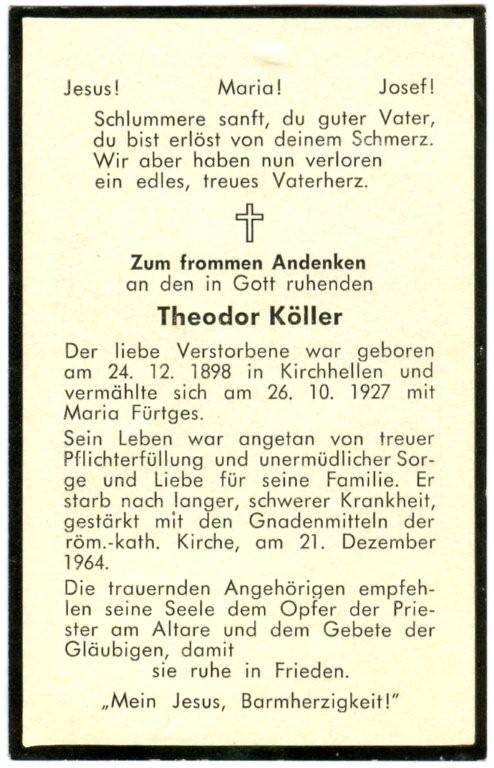 Jesus! Maria! Josef!

Schlummere sanft, du guter Vater,
du bist erlöst von deinem Schmerz.
Wir aber haben nun verloren
ein edles, treues Vaterherz.

Zum frommen Andenken
an den in Gott ruhenden

Theodor Köller

Der liebe Verstorbene war geboren am 24. 12. 1898 in Kirchhellen und vermählte sich am 26. 10. 1927 mit Maria Fürtges.

Sein Leben war angetan von treuer Pflichterfüllung und unermüdlicher Sorge und Liebe für seine Familie. Er starb nach langer, schwerer Krankheit, gestärkt mit den Gnadenmitteln der röm.-kath. Kirche, am 21. Dezember 1964.

Die trauernden Angehörigen empfehlen seine Seele dem Opfer der Priester am Altare und dem Gebete der Gläubigen, damit
sie ruhe in Frieden.

„Mein Jesus, Barmherzigkeit!"